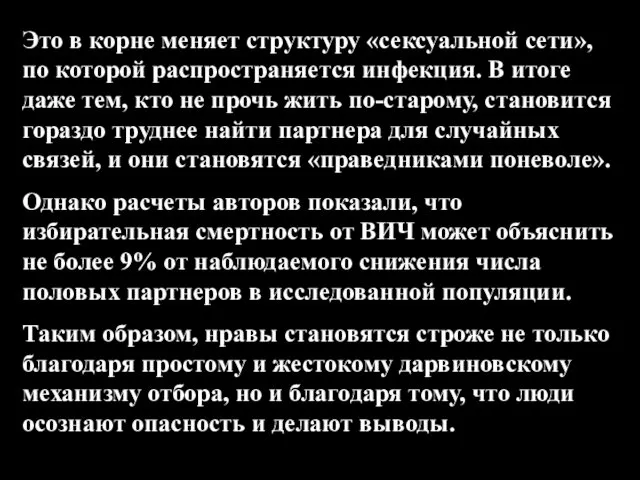 Это в корне меняет структуру «сексуальной сети», по которой распространяется инфекция. В итоге даже тем, кто не прочь жить по-старому, становится гораздо труднее найти партнера для случайных связей, и они становятся «праведниками поневоле».

Однако расчеты авторов показали, что избирательная смертность от ВИЧ может объяснить не более 9% от наблюдаемого снижения числа половых партнеров в исследованной популяции.

Таким образом, нравы становятся строже не только благодаря простому и жестокому дарвиновскому механизму отбора, но и благодаря тому, что люди осознают опасность и делают выводы.